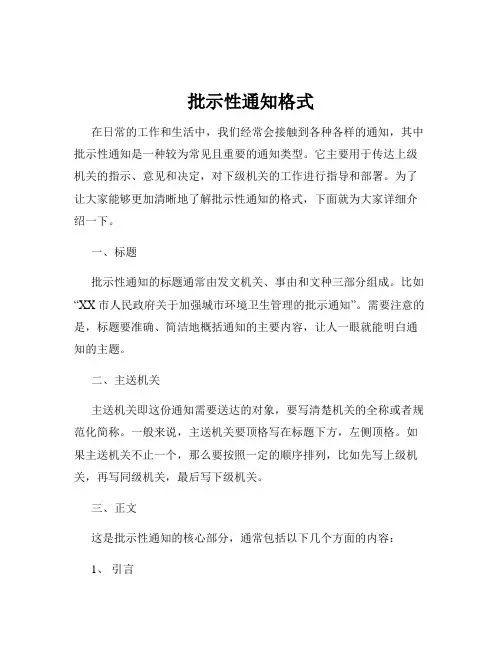 批示性通知格式

在日常的工作和生活中，我们经常会接触到各种各样的通知，其中批示性通知是一种较为常见且重要的通知类型。它主要用于传达上级机关的指示、意见和决定，对下级机关的工作进行指导和部署。为了让大家能够更加清晰地了解批示性通知的格式，下面就为大家详细介绍一下。

一、标题

批示性通知的标题通常由发文机关、事由和文种三部分组成。比如“XX 市人民政府关于加强城市环境卫生管理的批示通知”。需要注意的是，标题要准确、简洁地概括通知的主要内容，让人一眼就能明白通知的主题。

二、主送机关

主送机关即这份通知需要送达的对象，要写清楚机关的全称或者规范化简称。一般来说，主送机关要顶格写在标题下方，左侧顶格。如果主送机关不止一个，那么要按照一定的顺序排列，比如先写上级机关，再写同级机关，最后写下级机关。

三、正文

这是批示性通知的核心部分，通常包括以下几个方面的内容：

1、引言